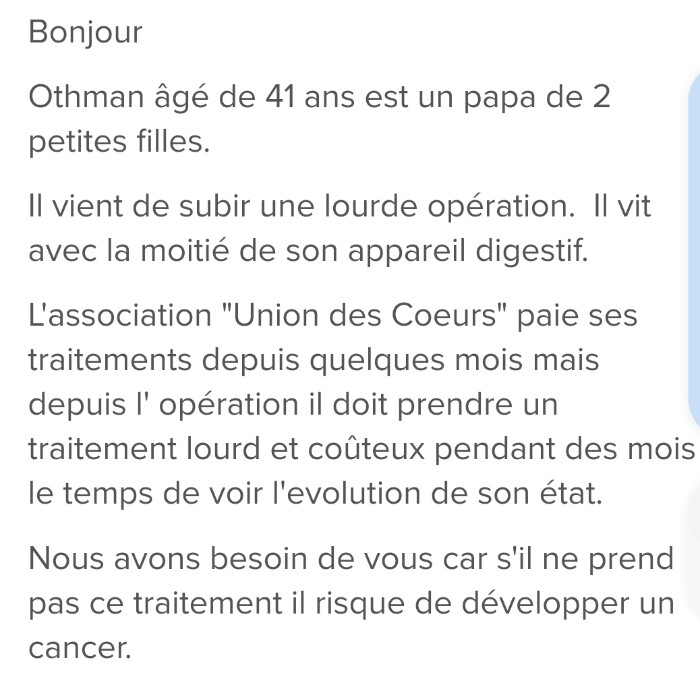 Bonjour

Othman âgé de 41 ans est un papa de 2 petites filles.

Il vient de subir une lourde opération.  Il vit avec la moitié de son appareil digestif.

L'association "Union des Coeurs" paie ses traitements depuis quelques mois mais depuis l' opération il doit prendre un traitement lourd et coûteux pendant des mois le temps de voir l'evolution de son état.

Nous avons besoin de vous car s'il ne prend pas ce traitement il risque de développer un cancer.